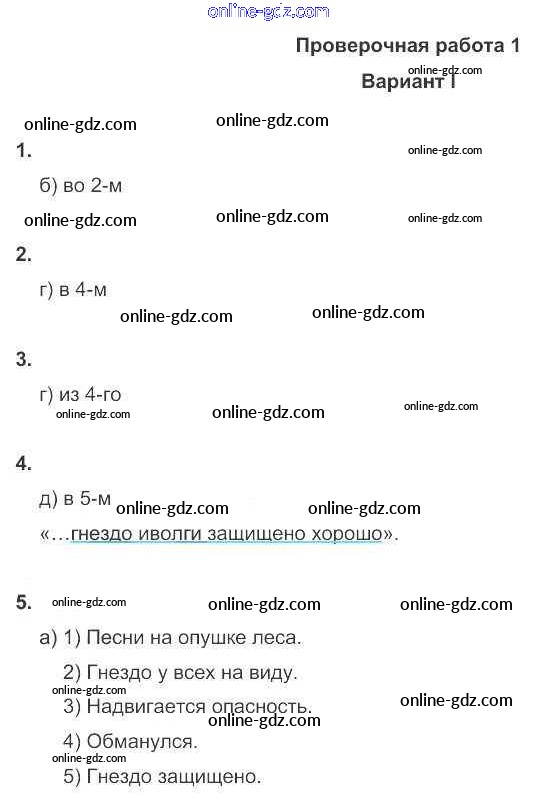 online-gdz.com

Проверочная работа 1
online-gdz.com
Вариант I

online-gdz.com online-gdz.com

1. online-gdz.com

б) во 2-м

online-gdz.com online-gdz.com online-gdz.com

2.

г) в 4-м

online-gdz.com online-gdz.com

3.

г) из 4-го

online-gdz.com online-gdz.com online-gdz.com

4.

д) в 5-м online-gdz.com online-gdz.com

«…гнездо иволги защищено хорошо».

5. online-gdz.com online-gdz.com online-gdz.com

а) 1) Песни на опушке леса.

2) Гнездо у всех на виду.

online-gdz.com

3) Надвигается опасность. online-gdz.com

online-gdz.com

4) Обманулся.

online-gdz.com

5) Гнездо защищено.